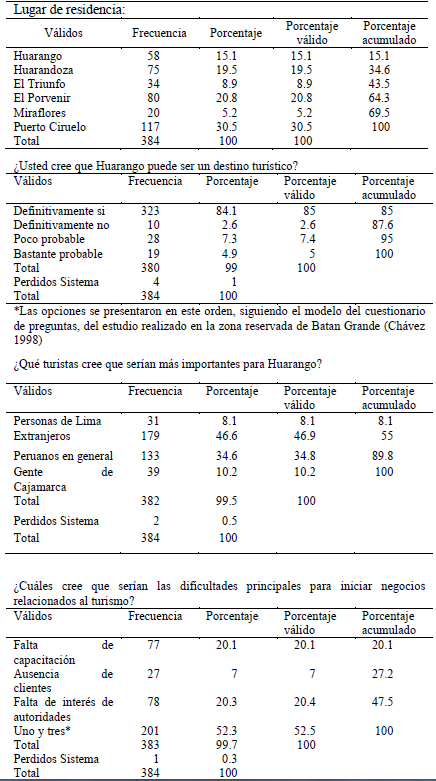 Lugar de residencia:

| Válidos | Frecuencia | Porcentaje | Porcentaje válido | Porcentaje acumulado |
|---|---|---|---|---|
| Huarango | 58 | 15.1 | 15.1 | 15.1 |
| Huarandoza | 75 | 19.5 | 19.5 | 34.6 |
| El Triunfo | 34 | 8.9 | 8.9 | 43.5 |
| El Porvenir | 80 | 20.8 | 20.8 | 64.3 |
| Miraflores | 20 | 5.2 | 5.2 | 69.5 |
| Puerto Ciruelo | 117 | 30.5 | 30.5 | 100 |
| Total | 384 | 100 | 100 | |

¿Usted cree que Huarango puede ser un destino turístico?

| Válidos | Frecuencia | Porcentaje | Porcentaje válido | Porcentaje acumulado |
|---|---|---|---|---|
| Definitivamente si | 323 | 84.1 | 85 | 85 |
| Definitivamente no | 10 | 2.6 | 2.6 | 87.6 |
| Poco probable | 28 | 7.3 | 7.4 | 95 |
| Bastante probable | 19 | 4.9 | 5 | 100 |
| Total | 380 | 99 | 100 | |
| Perdidos Sistema | 4 | 1 | | |
| Total | 384 | 100 | | |

*Las opciones se presentaron en este orden, siguiendo el modelo del cuestionario de preguntas, del estudio realizado en la zona reservada de Batan Grande (Chávez 1998)

¿Qué turistas cree que serían más importantes para Huarango?

| Válidos | Frecuencia | Porcentaje | Porcentaje válido | Porcentaje acumulado |
|---|---|---|---|---|
| Personas de Lima | 31 | 8.1 | 8.1 | 8.1 |
| Extranjeros | 179 | 46.6 | 46.9 | 55 |
| Peruanos en general | 133 | 34.6 | 34.8 | 89.8 |
| Gente de Cajamarca | 39 | 10.2 | 10.2 | 100 |
| Total | 382 | 99.5 | 100 | |
| Perdidos Sistema | 2 | 0.5 | | |
| Total | 384 | 100 | | |

¿Cuáles cree que serían las dificultades principales para iniciar negocios relacionados al turismo?

| Válidos | Frecuencia | Porcentaje | Porcentaje válido | Porcentaje acumulado |
|---|---|---|---|---|
| Falta de capacitación | 77 | 20.1 | 20.1 | 20.1 |
| Ausencia de clientes | 27 | 7 | 7 | 27.2 |
| Falta de interés de autoridades | 78 | 20.3 | 20.4 | 47.5 |
| Uno y tres* | 201 | 52.3 | 52.5 | 100 |
| Total | 383 | 99.7 | 100 | |
| Perdidos Sistema | 1 | 0.3 | | |
| Total | 384 | 100 | | |